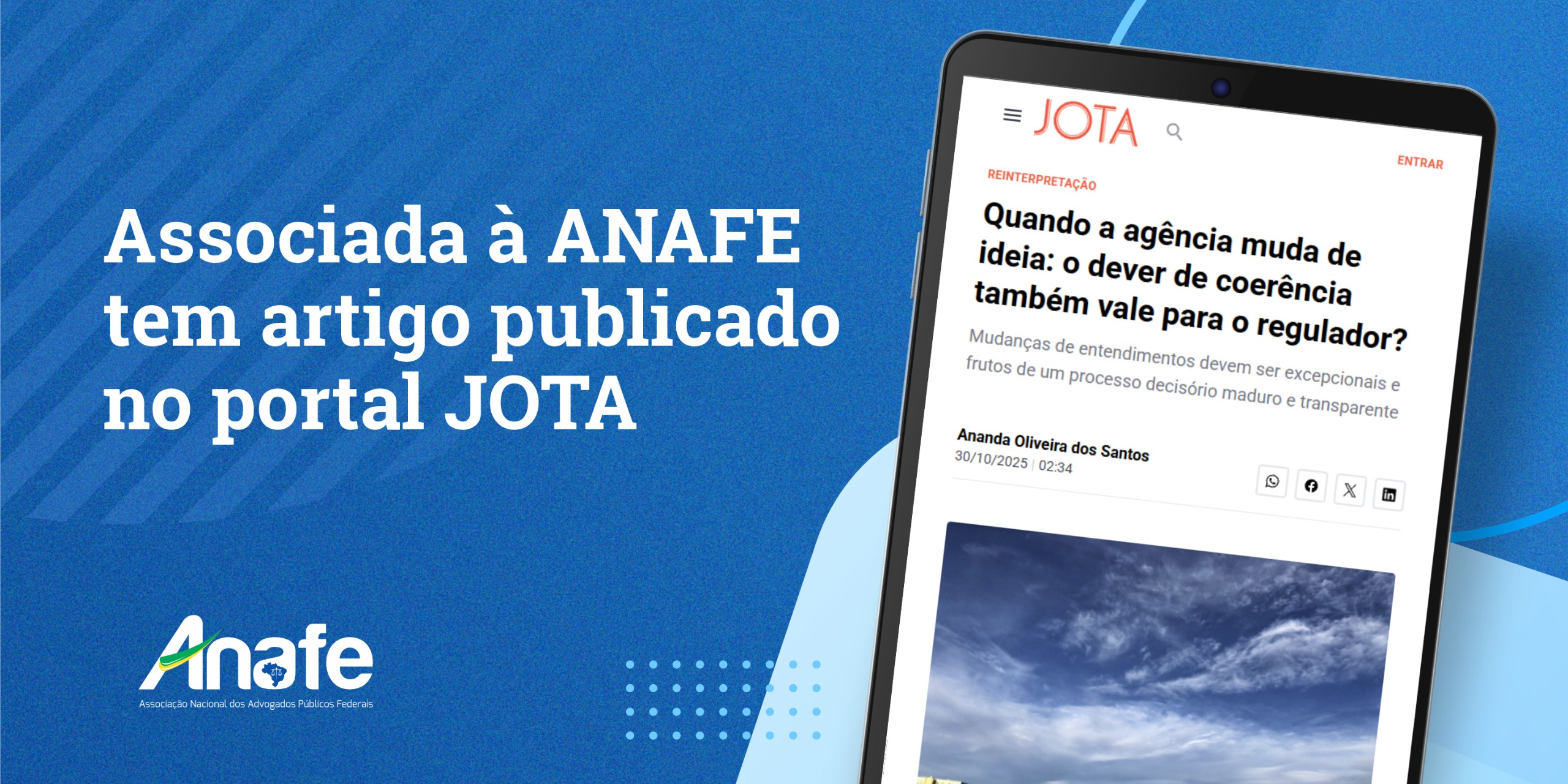 Associada à ANAFE tem artigo publicado no portal JOTA

Anafe
Associação Nacional dos Advogados Públicos Federais

JOTA

ENTRAR

REINTERPRETAÇÃO

Quando a agência muda de ideia: o dever de coerência também vale para o regulador?

Mudanças de entendimentos devem ser excepcionais e frutos de um processo decisório maduro e transparente

Ananda Oliveira dos Santos
30/10/2025 | 02:34